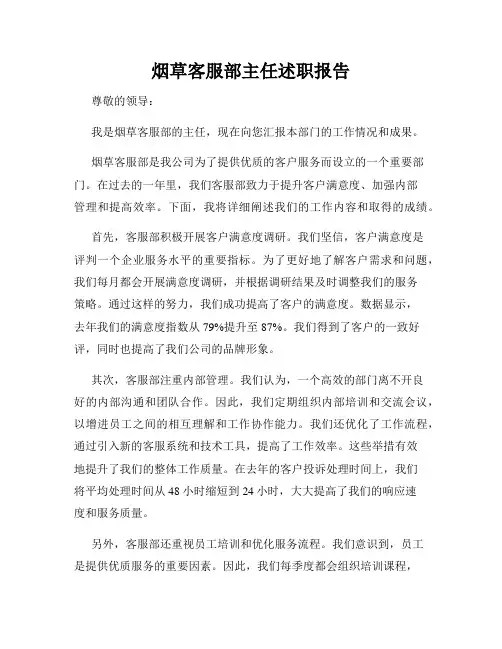 烟草客服部主任述职报告

尊敬的领导：

我是烟草客服部的主任，现在向您汇报本部门的工作情况和成果。

烟草客服部是我公司为了提供优质的客户服务而设立的一个重要部门。在过去的一年里，我们客服部致力于提升客户满意度、加强内部管理和提高效率。下面，我将详细阐述我们的工作内容和取得的成绩。

首先，客服部积极开展客户满意度调研。我们坚信，客户满意度是评判一个企业服务水平的重要指标。为了更好地了解客户需求和问题，我们每月都会开展满意度调研，并根据调研结果及时调整我们的服务策略。通过这样的努力，我们成功提高了客户的满意度。数据显示，去年我们的满意度指数从 79%提升至 87%。我们得到了客户的一致好评，同时也提高了我们公司的品牌形象。

其次，客服部注重内部管理。我们认为，一个高效的部门离不开良好的内部沟通和团队合作。因此，我们定期组织内部培训和交流会议，以增进员工之间的相互理解和工作协作能力。我们还优化了工作流程，通过引入新的客服系统和技术工具，提高了工作效率。这些举措有效地提升了我们的整体工作质量。在去年的客户投诉处理时间上，我们将平均处理时间从 48 小时缩短到 24 小时，大大提高了我们的响应速度和服务质量。

另外，客服部还重视员工培训和优化服务流程。我们意识到，员工是提供优质服务的重要因素。因此，我们每季度都会组织培训课程，